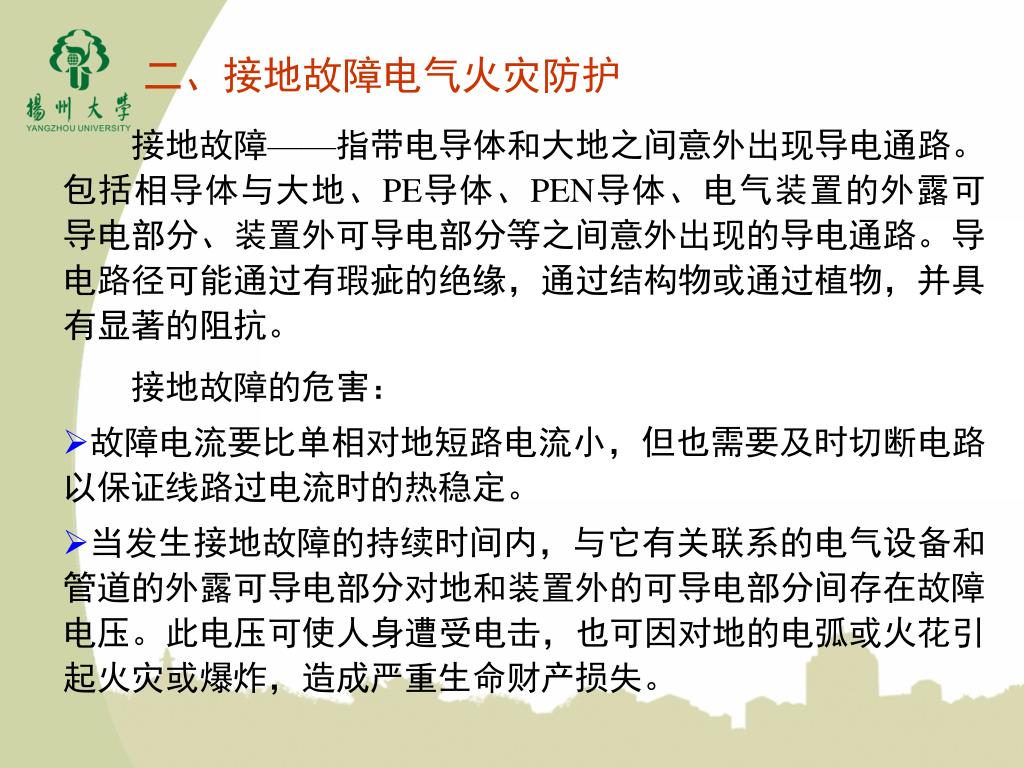 揚州大學
YANGZHOU UNIVERSITY

二、接地故障电气火灾防护

接地故障——指带电导体和大地之间意外出现导电通路。包括相导体与大地、PE导体、PEN导体、电气装置的外露可导电部分、装置外可导电部分等之间意外出现的导电通路。导电路径可能通过有瑕疵的绝缘，通过结构物或通过植物，并具有显著的阻抗。

接地故障的危害：

➢故障电流要比单相对地短路电流小，但也需要及时切断电路以保证线路过电流时的热稳定。

➢当发生接地故障的持续时间内，与它有关联系的电气设备和管道的外露可导电部分对地和装置外的可导电部分间存在故障电压。此电压可使人身遭受电击，也可因对地的电弧或火花引起火灾或爆炸，造成严重生命财产损失。